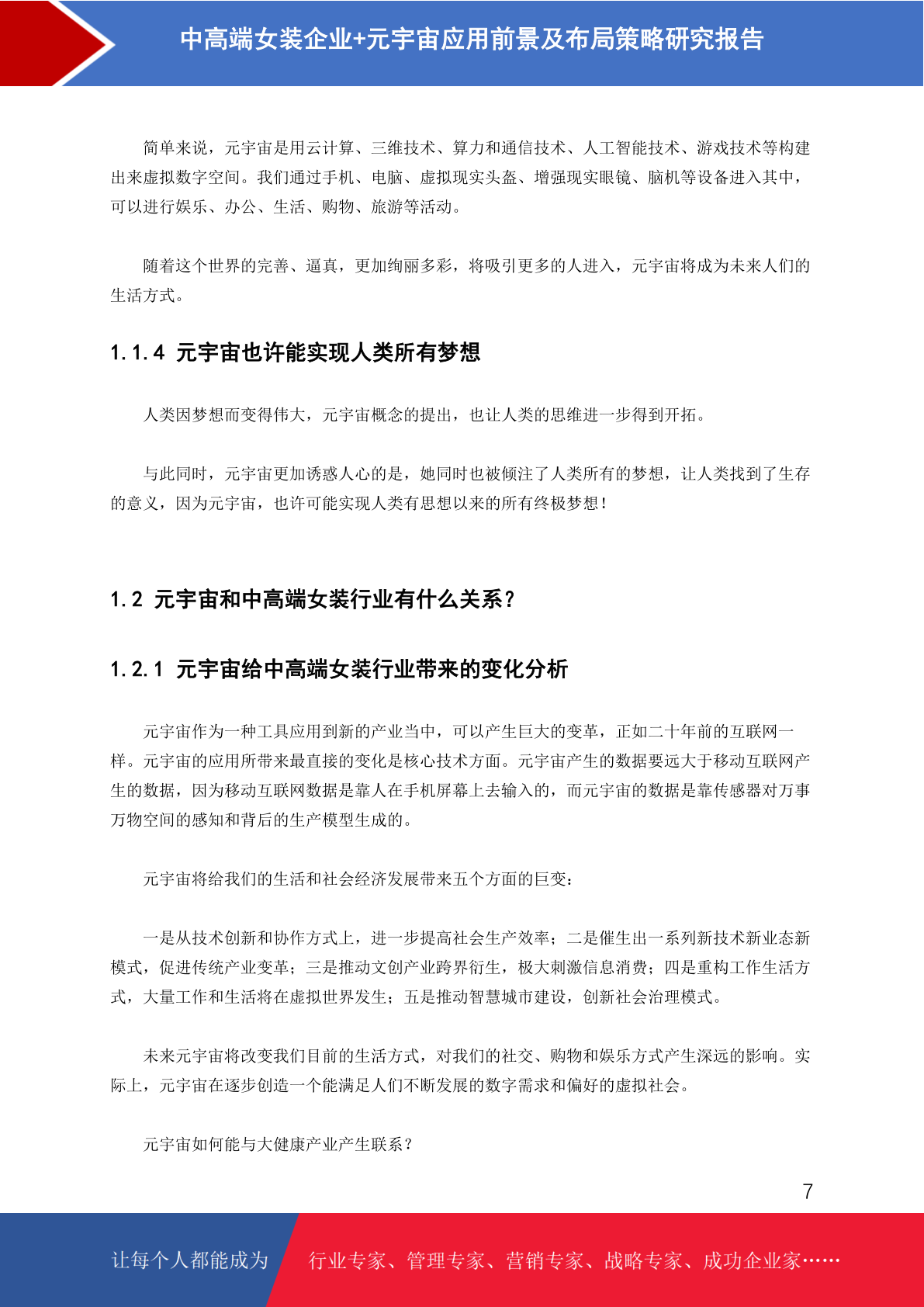 中高端女装企业+元宇宙应用前景及布局策略研究报告

简单来说，元宇宙是用云计算、三维技术、算力和通信技术、人工智能技术、游戏技术等构建出来虚拟数字空间。我们通过手机、电脑、虚拟现实头盔、增强现实眼镜、脑机等设备进入其中，可以进行娱乐、办公、生活、购物、旅游等活动。

随着这个世界的完善、逼真，更加绚丽多彩，将吸引更多的人进入，元宇宙将成为未来人们的生活方式。

1.1.4 元宇宙也许能实现人类所有梦想

人类因梦想而变得伟大，元宇宙概念的提出，也让人类的思维进一步得到开拓。

与此同时，元宇宙更加诱惑人心的是，她同时也被倾注了人类所有的梦想，让人类找到了生存的意义，因为元宇宙，也许可能实现人类有思想以来的所有终极梦想！

1.2 元宇宙和中高端女装行业有什么关系？

1.2.1 元宇宙给中高端女装行业带来的变化分析

元宇宙作为一种工具应用到新的产业当中，可以产生巨大的变革，正如二十年前的互联网一样。元宇宙的应用所带来最直接的变化是核心技术方面。元宇宙产生的数据要远大于移动互联网产生的数据，因为移动互联网数据是靠人在手机屏幕上去输入的，而元宇宙的数据是靠传感器对万事万物空间的感知和背后的生产模型生成的。

元宇宙将给我们的生活和社会经济发展带来五个方面的巨变：

一是从技术创新和协作方式上，进一步提高社会生产效率；二是催生出一系列新技术新业态新模式，促进传统产业变革；三是推动文创产业跨界衍生，极大刺激信息消费；四是重构工作生活方式，大量工作和生活将在虚拟世界发生；五是推动智慧城市建设，创新社会治理模式。

未来元宇宙将改变我们目前的生活方式，对我们的社交、购物和娱乐方式产生深远的影响。实际上，元宇宙在逐步创造一个能满足人们不断发展的数字需求和偏好的虚拟社会。

元宇宙如何能与大健康产业产生联系？

7

让每个人都能成为 行业专家、管理专家、营销专家、战略专家、成功企业家……